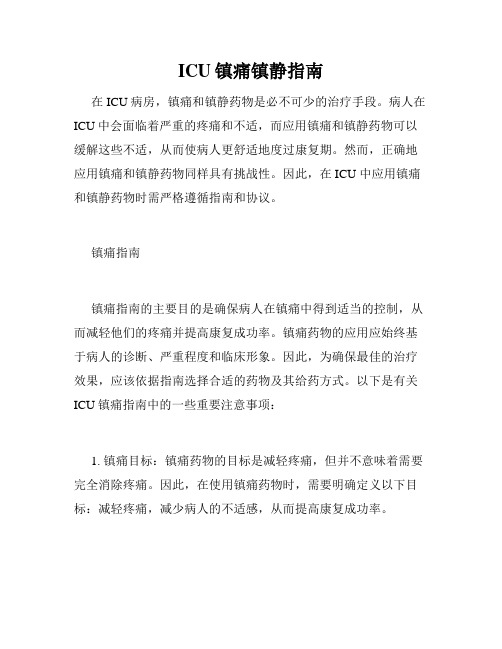 ICU 镇痛镇静指南

在 ICU 病房，镇痛和镇静药物是必不可少的治疗手段。病人在 ICU 中会面临着严重的疼痛和不适，而应用镇痛和镇静药物可以缓解这些不适，从而使病人更舒适地度过康复期。然而，正确地应用镇痛和镇静药物同样具有挑战性。因此，在 ICU 中应用镇痛和镇静药物时需严格遵循指南和协议。

镇痛指南

镇痛指南的主要目的是确保病人在镇痛中得到适当的控制，从而减轻他们的疼痛并提高康复成功率。镇痛药物的应用应始终基于病人的诊断、严重程度和临床形象。因此，为确保最佳的治疗效果，应该依据指南选择合适的药物及其给药方式。以下是有关 ICU 镇痛指南中的一些重要注意事项：

1. 镇痛目标：镇痛药物的目标是减轻疼痛，但并不意味着需要完全消除疼痛。因此，在使用镇痛药物时，需要明确定义以下目标：减轻疼痛，减少病人的不适感，从而提高康复成功率。